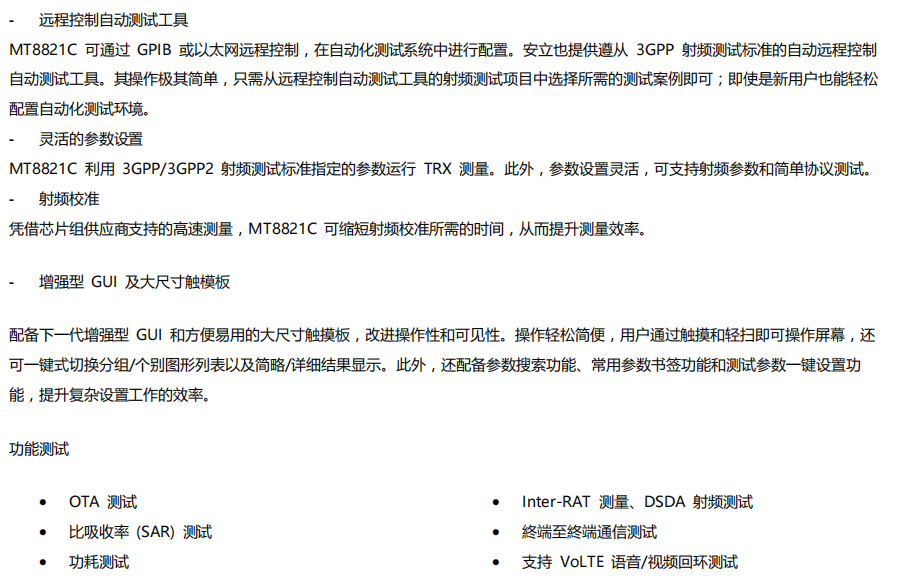 - 远程控制自动测试工具

MT8821C可通过GPIB或以太网远程控制，在自动化测试系统中进行配置。安立也提供遵从3GPP射频测试标准的自动远程控制自动测试工具。其操作极其简单，只需从远程控制自动测试工具的射频测试项目中选择所需的测试案例即可；即使是新用户也能轻松配置自动化测试环境。

- 灵活的参数设置

MT8821C利用3GPP/3GPP2射频测试标准指定的参数运行TRX测量。此外，参数设置灵活，可支持射频参数和简单协议测试。

- 射频校准

凭借芯片组供应商支持的高速测量，MT8821C可缩短射频校准所需的时间，从而提升测量效率。

- 增强型GUI及大尺寸触模板

配备下一代增强型GUI和方便易用的大尺寸触摸板，改进操作性和可见性。操作轻松简便，用户通过触摸和轻扫即可操作屏幕，还可一键式切换分组/个别图形列表以及简略/详细结果显示。此外，还配备参数搜索功能、常用参数书签功能和测试参数一键设置功能，提升复杂设置工作的效率。

功能测试

• OTA测试
• 比吸收率(SAR)测试
• 功耗测试

• Inter-RAT测量、DSDA射频测试
• 終端至終端通信测试
• 支持VoLTE语音/视频回环测试